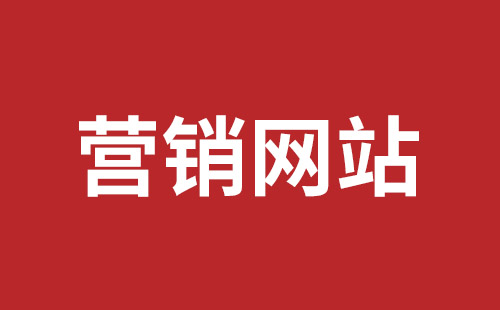 营销网站